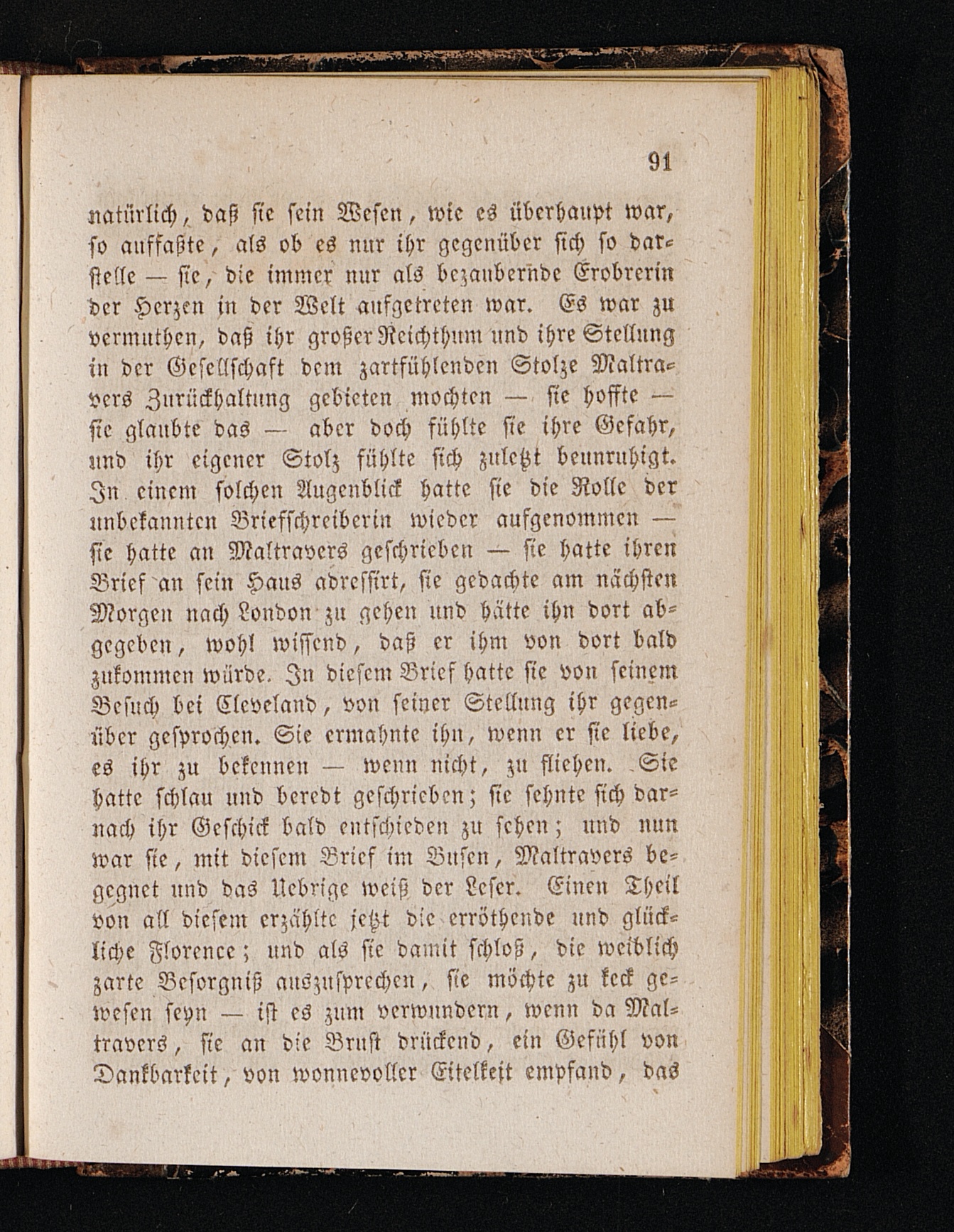 91

natürlich, daß sie sein Wesen, wie es überhaupt war, so auffaßte, als ob es nur ihr gegenüber sich so darstelle — sie, die immer nur als bezaubernde Erobrerin der Herzen in der Welt aufgetreten war. Es war zu vermuthen, daß ihr großer Reichthum und ihre Stellung in der Gesellschaft dem zartfühlenden Stolze Maltravers Zurückhaltung gebieten mochten — sie hoffte — sie glaubte das — aber doch fühlte sie ihre Gefahr, und ihr eigener Stolz fühlte sich zuletzt beunruhigt. In einem solchen Augenblick hatte sie die Rolle der unbekannten Briefschreiberin wieder aufgenommen — sie hatte an Maltravers geschrieben — sie hatte ihren Brief an sein Haus adressirt, sie gedachte am nächsten Morgen nach London zu gehen und hätte ihn dort abgegeben, wohl wissend, daß er ihm von dort bald zukommen würde. In diesem Brief hatte sie von seinem Besuch bei Cleveland, von seiner Stellung ihr gegenüber gesprochen. Sie ermahnte ihn, wenn er sie liebe, es ihr zu bekennen — wenn nicht, zu fliehen. Sie hatte schlau und beredt geschrieben; sie sehnte sich darnach ihr Geschick bald entschieden zu sehen; und nun war sie, mit diesem Brief im Busen, Maltravers begegnet und das Uebrige weiß der Leser. Einen Theil von all diesem erzählte jetzt die erröthende und glückliche Florence; und als sie damit schloß, die weiblich zarte Besorgniß auszusprechen, sie möchte zu keck gewesen seyn — ist es zum verwundern, wenn da Maltravers, sie an die Brust drückend, ein Gefühl von Dankbarkeit, von wonnevoller Eitelkeit empfand, das